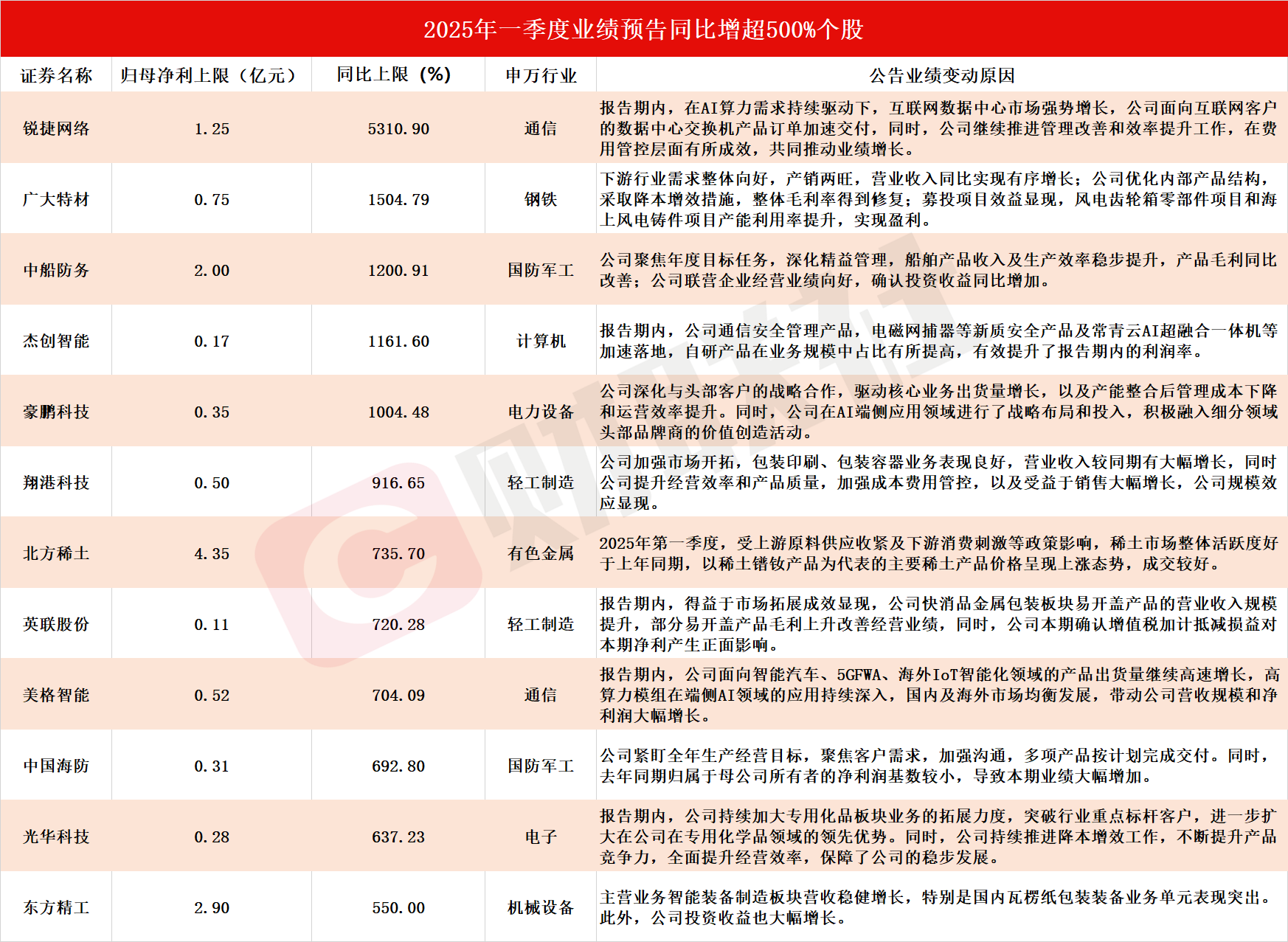 2025年一季度业绩预告同比增超500%个股

| 证券名称 | 归母净利上限（亿元） | 同比上限（%） | 申万行业 | 公告业绩变动原因 |
|---|---|---|---|---|
| 锐捷网络 | 1.25 | 5310.90 | 通信 | 报告期内，在AI算力需求持续驱动下，互联网数据中心市场强势增长，公司面向互联网客户的数据中心交换机产品订单加速交付，同时，公司继续推进管理改善和效率提升工作，在费用管控层面有所成效，共同推动业绩增长。 |
| 广大特材 | 0.75 | 1504.79 | 钢铁 | 下游行业需求整体向好，产销两旺，营业收入同比实现有序增长；公司优化内部产品结构，采取降本增效措施，整体毛利率得到修复；募投项目效益显现，风电齿轮箱零部件项目和海上风电铸件项目产能利用率提升，实现盈利。 |
| 中船防务 | 2.00 | 1200.91 | 国防军工 | 公司聚焦年度目标任务，深化精益管理，船舶产品收入及生产效率稳步提升，产品毛利同比改善；公司联营企业经营业绩向好，确认投资收益同比增加。 |
| 杰创智能 | 0.17 | 1161.60 | 计算机 | 报告期内，公司通信安全管理产品，电磁网捕器等新质安全产品及常青云AI超融合一体机等加速落地，自研产品在业务规模中占比有所提高，有效提升了报告期内的利润率。 |
| 豪鹏科技 | 0.35 | 1004.48 | 电力设备 | 公司深化与头部客户的战略合作，驱动核心业务出货量增长，以及产能整合后管理成本下降和运营效率提升。同时，公司在AI端侧应用领域进行了战略布局和投入，积极融入细分领域头部品牌商的价值创造活动。 |
| 翔港科技 | 0.50 | 916.65 | 轻工制造 | 公司加强市场开拓，包装印刷、包装容器业务表现良好，营业收入较同期有大幅增长，同时公司提升经营效率和产品质量，加强成本费用管控，以及受益于销售大幅增长，公司规模效应显现。 |
| 北方稀土 | 4.35 | 735.70 | 有色金属 | 2025年第一季度，受上游原料供应收紧及下游消费刺激等政策影响，稀土市场整体活跃度好于上年同期，以稀土镨钕产品为代表的主要稀土产品价格呈现上涨态势，成交较好。 |
| 英联股份 | 0.11 | 720.28 | 轻工制造 | 报告期内，得益于市场拓展成效显现，公司快消品金属包装板块易开盖产品的营业收入规模提升，部分易开盖产品毛利上升改善经营业绩，同时，公司本期确认增值税加计抵减损益对本期净利产生正面影响。 |
| 美格智能 | 0.52 | 704.09 | 通信 | 报告期内，公司面向智能汽车、5GFWA、海外IoT智能化领域的产品出货量继续高速增长，高算力模组在端侧AI领域的应用持续深入，国内及海外市场均衡发展，带动公司营收规模和净利润大幅增长。 |
| 中国海防 | 0.31 | 692.80 | 国防军工 | 公司紧盯全年生产经营目标，聚焦客户需求，加强沟通，多项产品按计划完成交付。同时，去年同期归属于母公司所有者的净利润基数较小，导致本期业绩大幅增加。 |
| 光华科技 | 0.28 | 637.23 | 电子 | 报告期内，公司持续加大专用化品板块业务的拓展力度，突破行业重点标杆客户，进一步扩大在公司在专用化学品领域的领先优势。同时，公司持续推进降本增效工作，不断提升产品竞争力，全面提升经营效率，保障了公司的稳步发展。 |
| 东方精工 | 2.90 | 550.00 | 机械设备 | 主营业务智能装备制造板块营收稳健增长，特别是国内瓦楞纸包装装备业务单元表现突出。此外，公司投资收益也大幅增长。 |